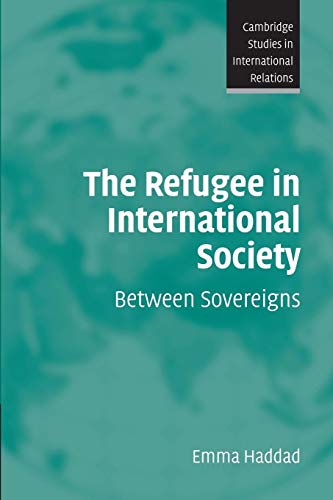 Cambridge Studies in International Relations

The Refugee in International Society

Between Sovereigns

Emma Haddad